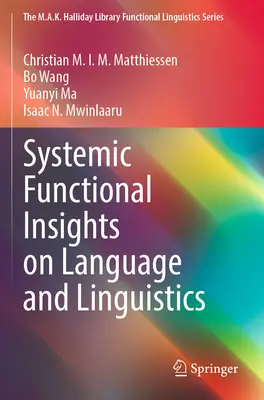 The M.A.K. Halliday Library Functional Linguistics Series

Christian M. I. M. Matthiessen
Bo Wang
Yuanyi Ma
Isaac N. Mwinlaaru

Systemic Functional Insights on Language and Linguistics

Springer